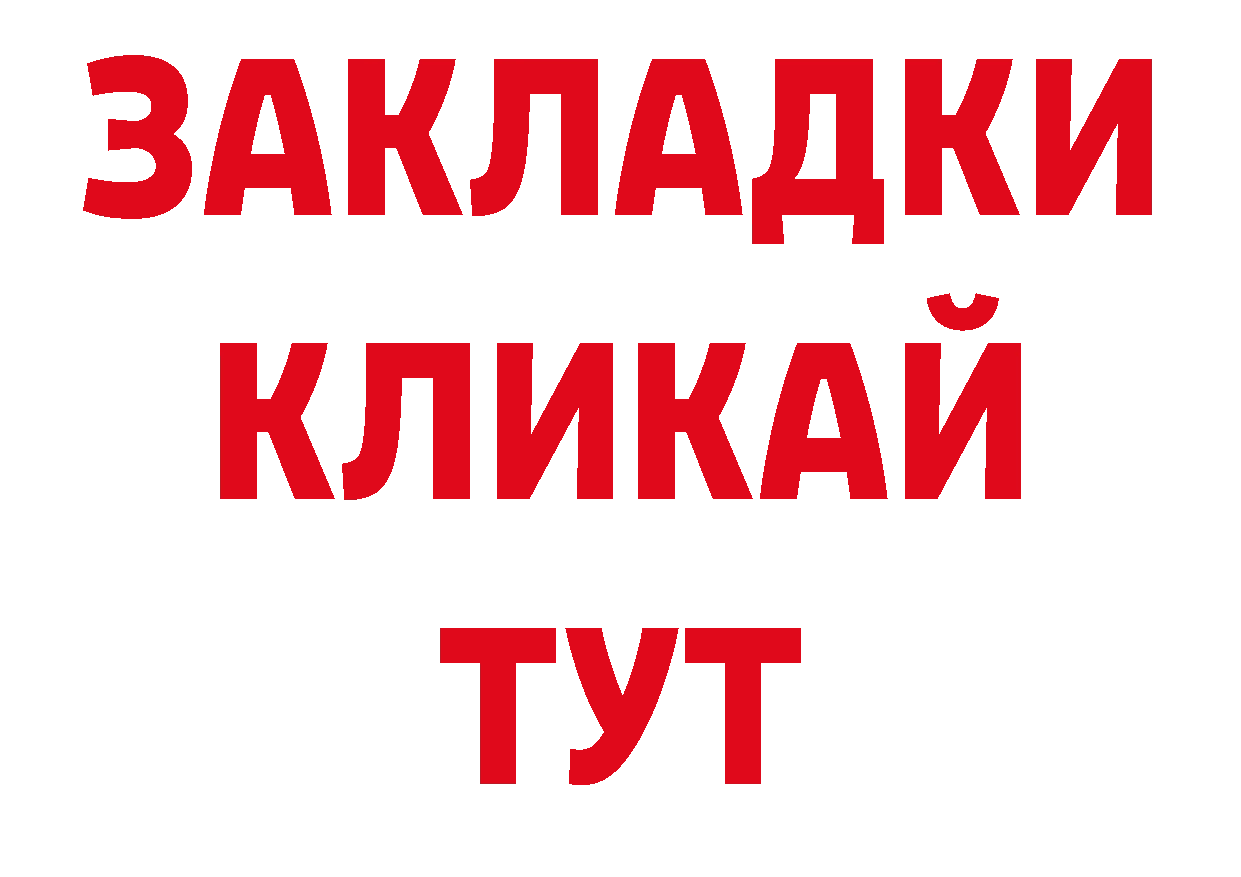 ЗАКЛАДКИ
КЛИКАЙ
ТУТ